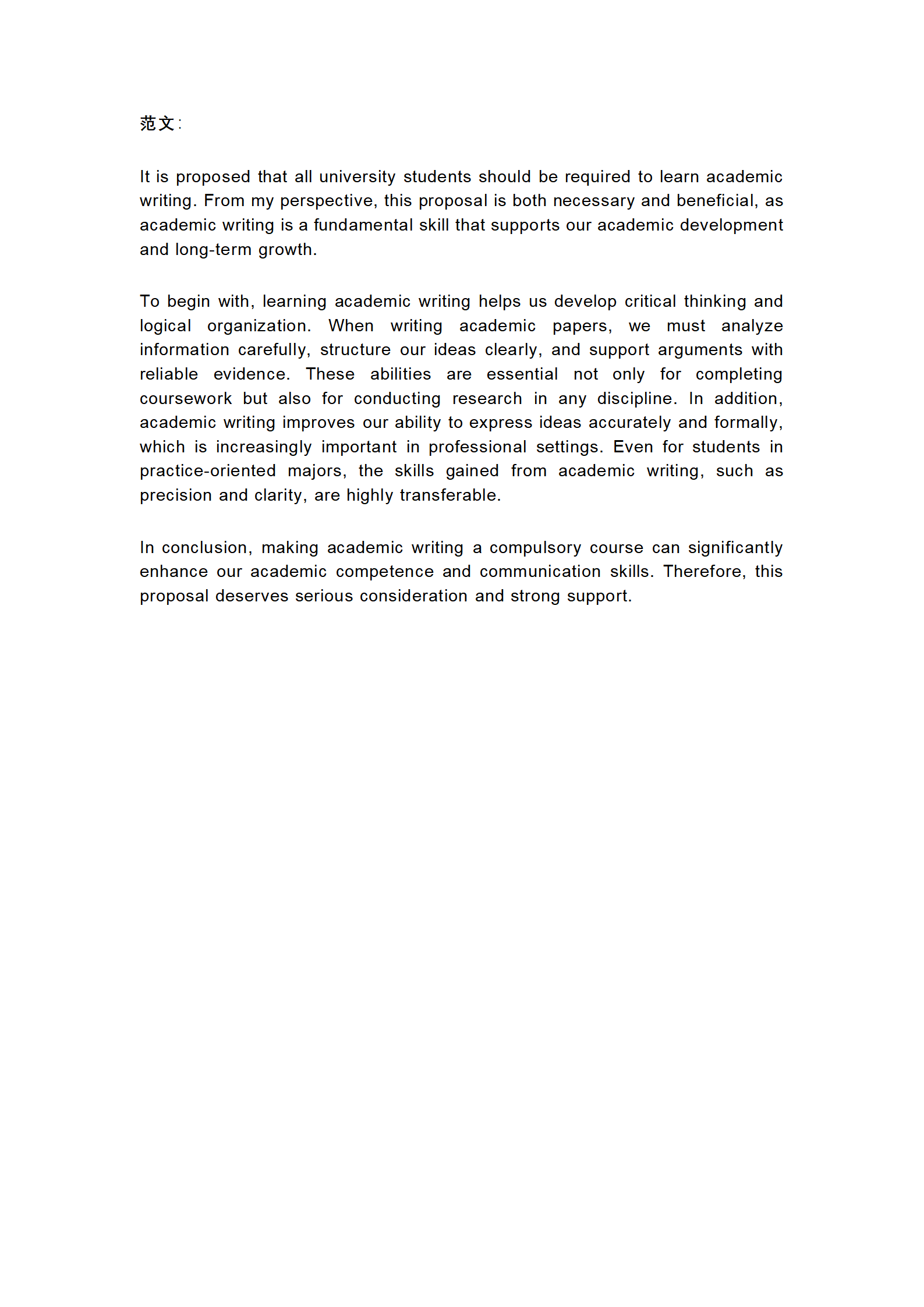 范文:

It is proposed that all university students should be required to learn academic writing. From my perspective, this proposal is both necessary and beneficial, as academic writing is a fundamental skill that supports our academic development and long-term growth.

To begin with, learning academic writing helps us develop critical thinking and logical organization. When writing academic papers, we must analyze information carefully, structure our ideas clearly, and support arguments with reliable evidence. These abilities are essential not only for completing coursework but also for conducting research in any discipline. In addition, academic writing improves our ability to express ideas accurately and formally, which is increasingly important in professional settings. Even for students in practice-oriented majors, the skills gained from academic writing, such as precision and clarity, are highly transferable.

In conclusion, making academic writing a compulsory course can significantly enhance our academic competence and communication skills. Therefore, this proposal deserves serious consideration and strong support.